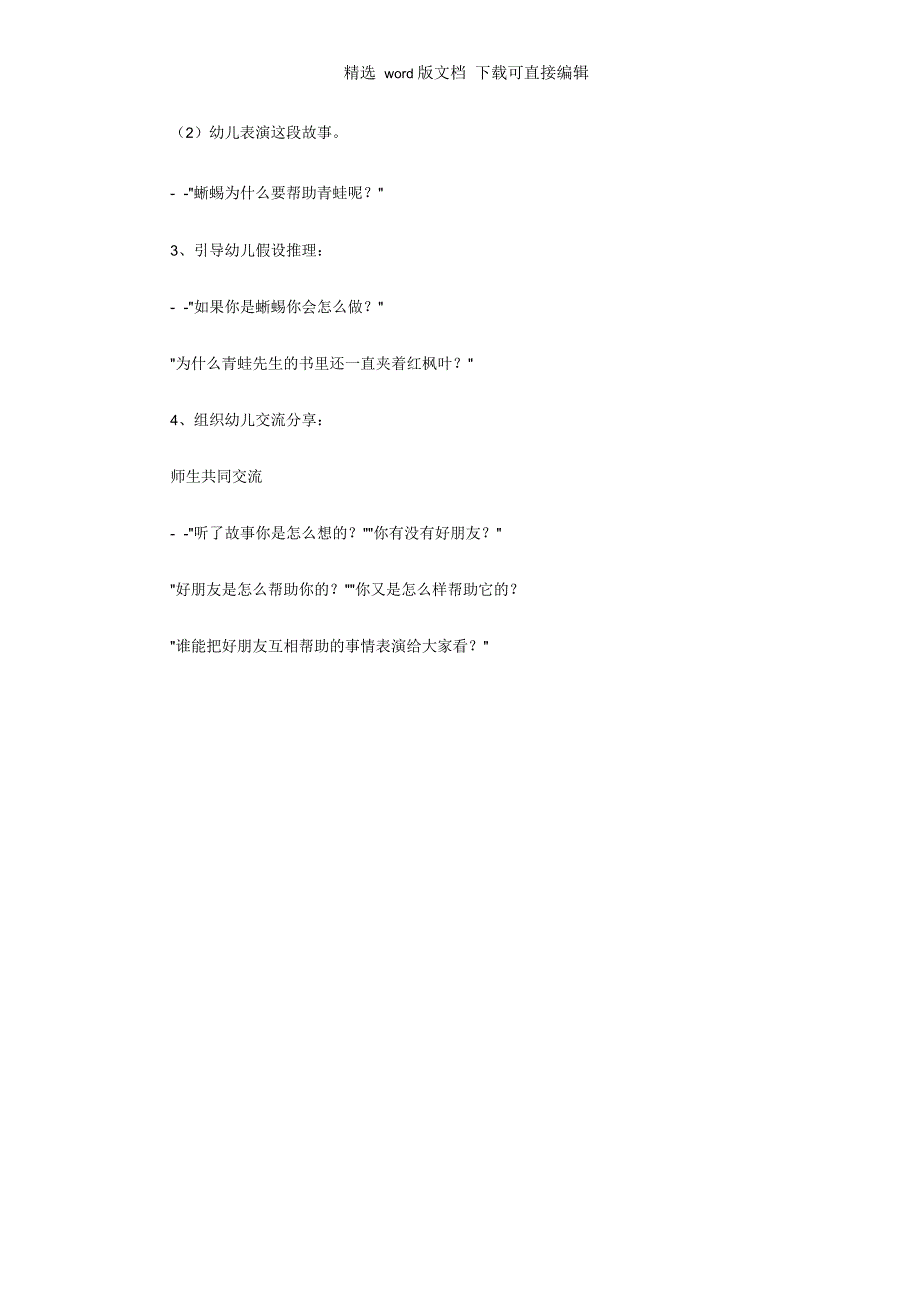 精选 word版文档 下载可直接编辑

（2）幼儿表演这段故事。

- -"蜥蜴为什么要帮助青蛙呢？"

3、引导幼儿假设推理：

- -"如果你是蜥蜴你会怎么做？"

"为什么青蛙先生的书里还一直夹着红枫叶？"

4、组织幼儿交流分享：

师生共同交流

- -"听了故事你是怎么想的？""你有没有好朋友？"

"好朋友是怎么帮助你的？""你又是怎么样帮助它的？

"谁能把好朋友互相帮助的事情表演给大家看？"